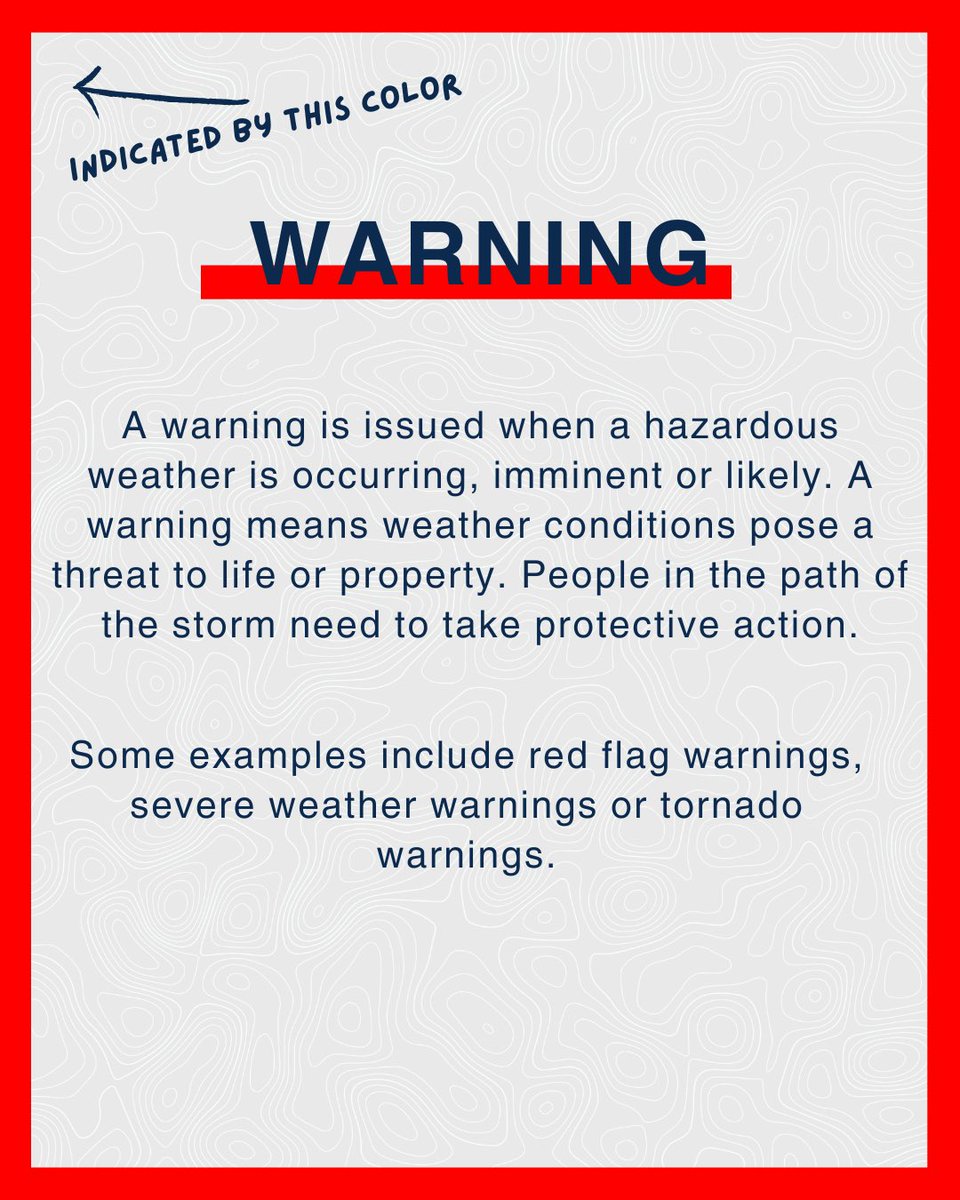 INDICATED BY THIS COLOR

WARNING

A warning is issued when a hazardous weather is occurring, imminent or likely. A warning means weather conditions pose a threat to life or property. People in the path of the storm need to take protective action.

Some examples include red flag warnings, severe weather warnings or tornado warnings.